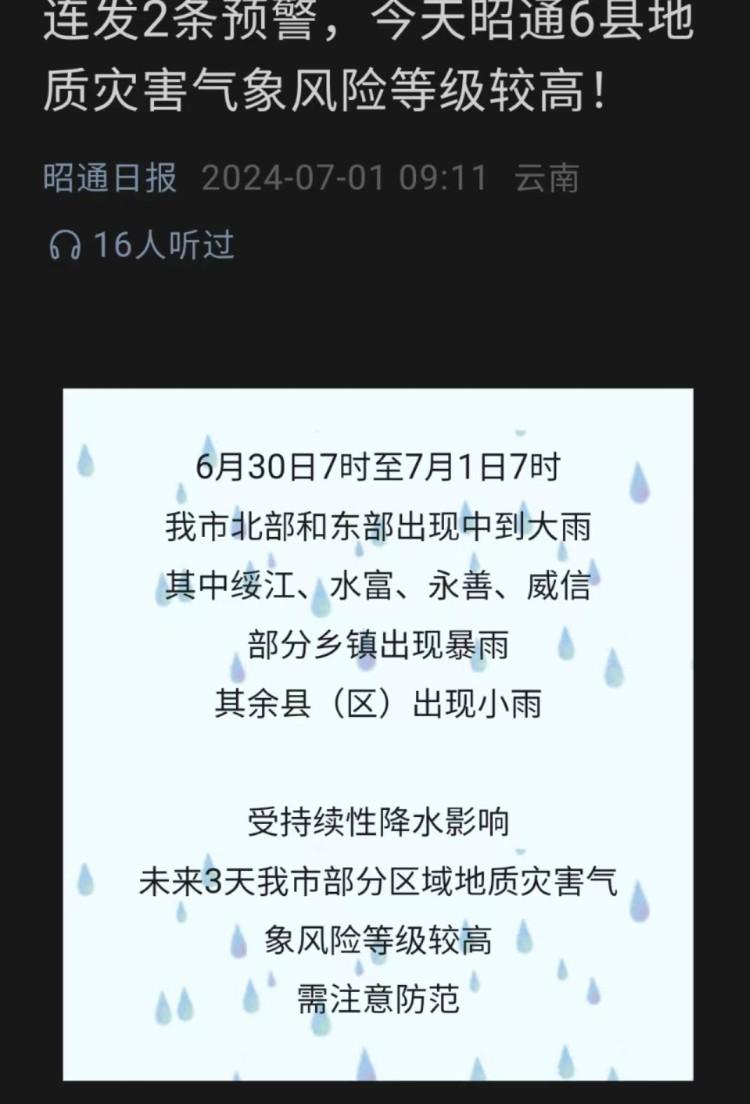 连发2条预警，今天昭通6县地质灾害气象风险等级较高！

昭通日报 2024-07-01 09:11 云南

16人听过

6月30日7时至7月1日7时
我市北部和东部出现中到大雨
其中绥江、水富、永善、威信
部分乡镇出现暴雨
其余县（区）出现小雨

受持续性降水影响
未来3天我市部分区域地质灾害气象风险等级较高
需注意防范